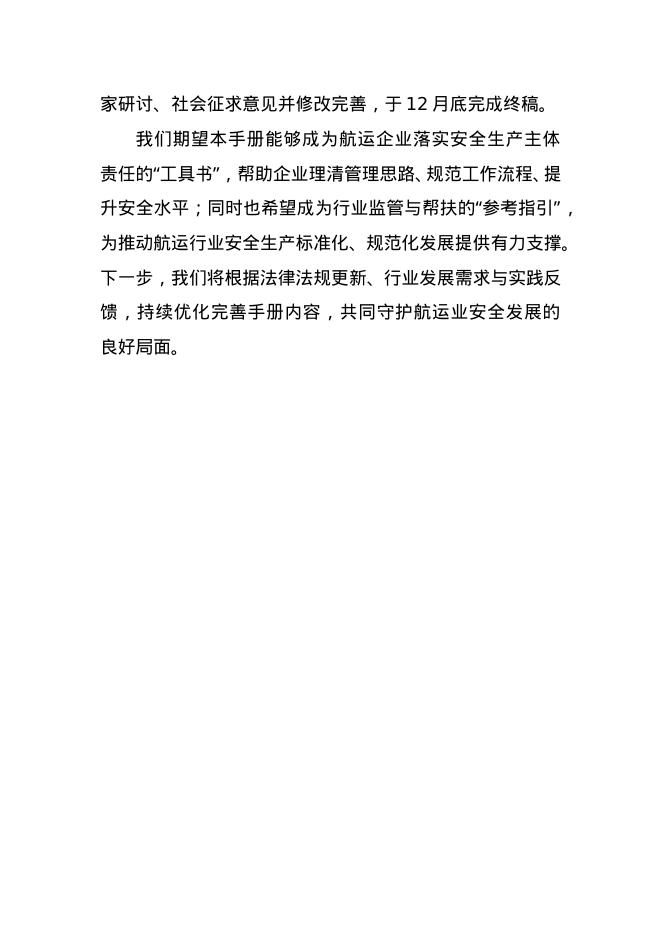 家研讨、社会征求意见并修改完善，于 12 月底完成终稿。

我们期望本手册能够成为航运企业落实安全生产主体责任的“工具书”，帮助企业理清管理思路、规范工作流程、提升安全水平；同时也希望成为行业监管与帮扶的“参考指引”，为推动航运行业安全生产标准化、规范化发展提供有力支撑。下一步，我们将根据法律法规更新、行业发展需求与实践反馈，持续优化完善手册内容，共同守护航运业安全发展的良好局面。